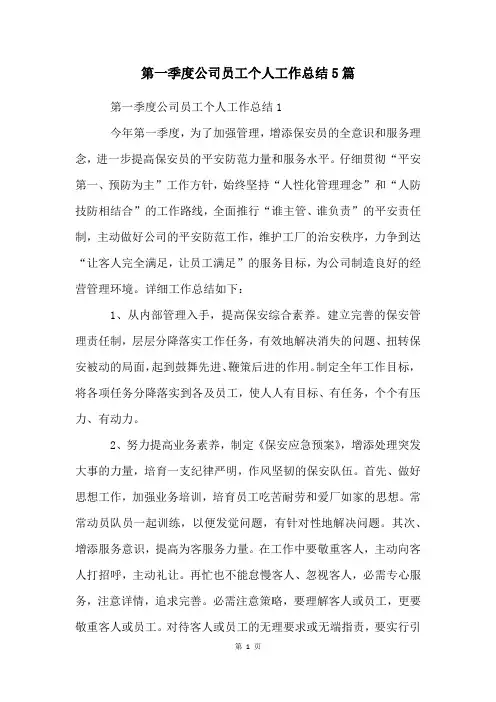 第一季度公司员工个人工作总结5篇

第一季度公司员工个人工作总结1

今年第一季度，为了加强管理，增添保安员的全意识和服务理念，进一步提高保安员的平安防范力量和服务水平。仔细贯彻“平安第一、预防为主”工作方针，始终坚持“人性化管理理念”和“人防技防相结合”的工作路线，全面推行“谁主管、谁负责”的平安责任制，主动做好公司的平安防范工作，维护工厂的治安秩序，力争到达“让客人完全满足，让员工满足”的服务目标，为公司制造良好的经营管理环境。详细工作总结如下：

1、从内部管理入手，提高保安综合素养。建立完善的保安管理责任制，层层分降落实工作任务，有效地解决消失的问题、扭转保安被动的局面，起到鼓舞先进、鞭策后进的作用。制定全年工作目标，将各项任务分降落实到各及员工，使人人有目标、有任务，个个有压力、有动力。

2、努力提高业务素养，制定《保安应急预案》，增添处理突发大事的力量，培育一支纪律严明，作风坚韧的保安队伍。首先、做好思想工作，加强业务培训，培育员工吃苦耐劳和爱厂如家的思想。常常动员队员一起训练，以便发觉问题，有针对性地解决问题。其次、增添服务意识，提高为客服务力量。在工作中要敬重客人，主动向客人打招呼，主动礼让。再忙也不能怠慢客人、忽视客人，必需专心服务，注意详情，追求完善。必需注意策略，要理解客人或员工，更要敬重客人或员工。对待客人或员工的无理要求或无端指责，要实行引

第 1 页